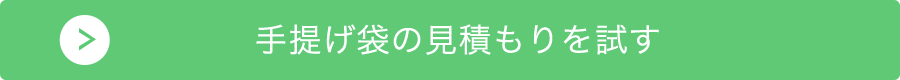 手提げ袋の見積もりを試す